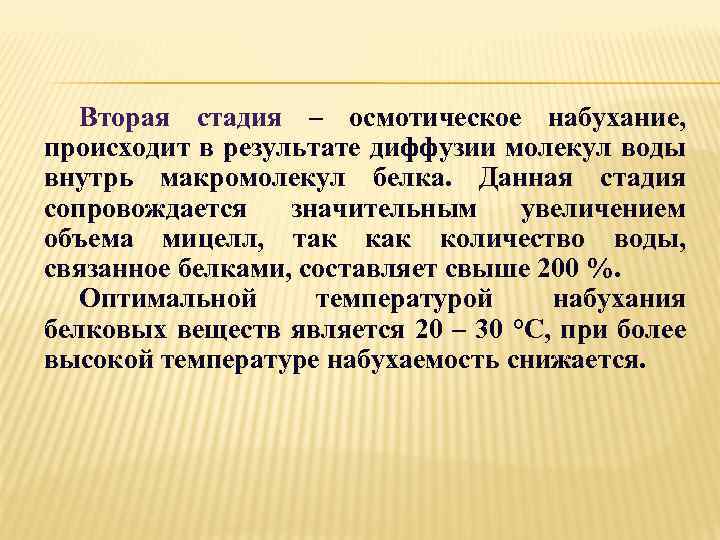 Вторая стадия – осмотическое набухание, происходит в результате диффузии молекул воды внутрь макромолекул белка. Данная стадия сопровождается значительным увеличением объема мицелл, так как количество воды, связанное белками, составляет свыше 200 %.

Оптимальной температурой набухания белковых веществ является 20 – 30 °С, при более высокой температуре набухаемость снижается.